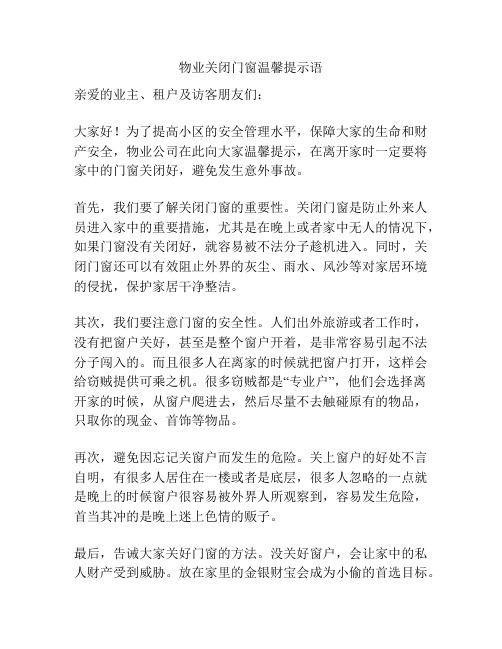 物业关闭门窗温馨提示语

亲爱的业主、租户及访客朋友们：

大家好！为了提高小区的安全管理水平，保障大家的生命和财产安全，物业公司在此向大家温馨提示，在离开家时一定要将家中的门窗关闭好，避免发生意外事故。

首先，我们要了解关闭门窗的重要性。关闭门窗是防止外来人员进入家中的重要措施，尤其是在晚上或者家中无人的情况下，如果门窗没有关闭好，就容易被不法分子趁机进入。同时，关闭门窗还可以有效阻止外界的灰尘、雨水、风沙等对家居环境的侵扰，保护家居干净整洁。

其次，我们要注意门窗的安全性。人们出外旅游或者工作时，没有把窗户关好，甚至是整个窗户开着，是非常容易引起不法分子闯入的。而且很多人在离家的时候就把窗户打开，这样会给窃贼提供可乘之机。很多窃贼都是“专业户”，他们会选择离开家的时候，从窗户爬进去，然后尽量不去触碰原有的物品，只取你的现金、首饰等物品。

再次，避免因忘记关窗户而发生的危险。关上窗户的好处不言自明，有很多人居住在一楼或者是底层，很多人忽略的一点就是晚上的时候窗户很容易被外界人所观察到，容易发生危险，首当其冲的是晚上迷上色情的贩子。

最后，告诫大家关好门窗的方法。没关好窗户，会让家中的私人财产受到威胁。放在家里的金银财宝会成为小偷的首选目标。